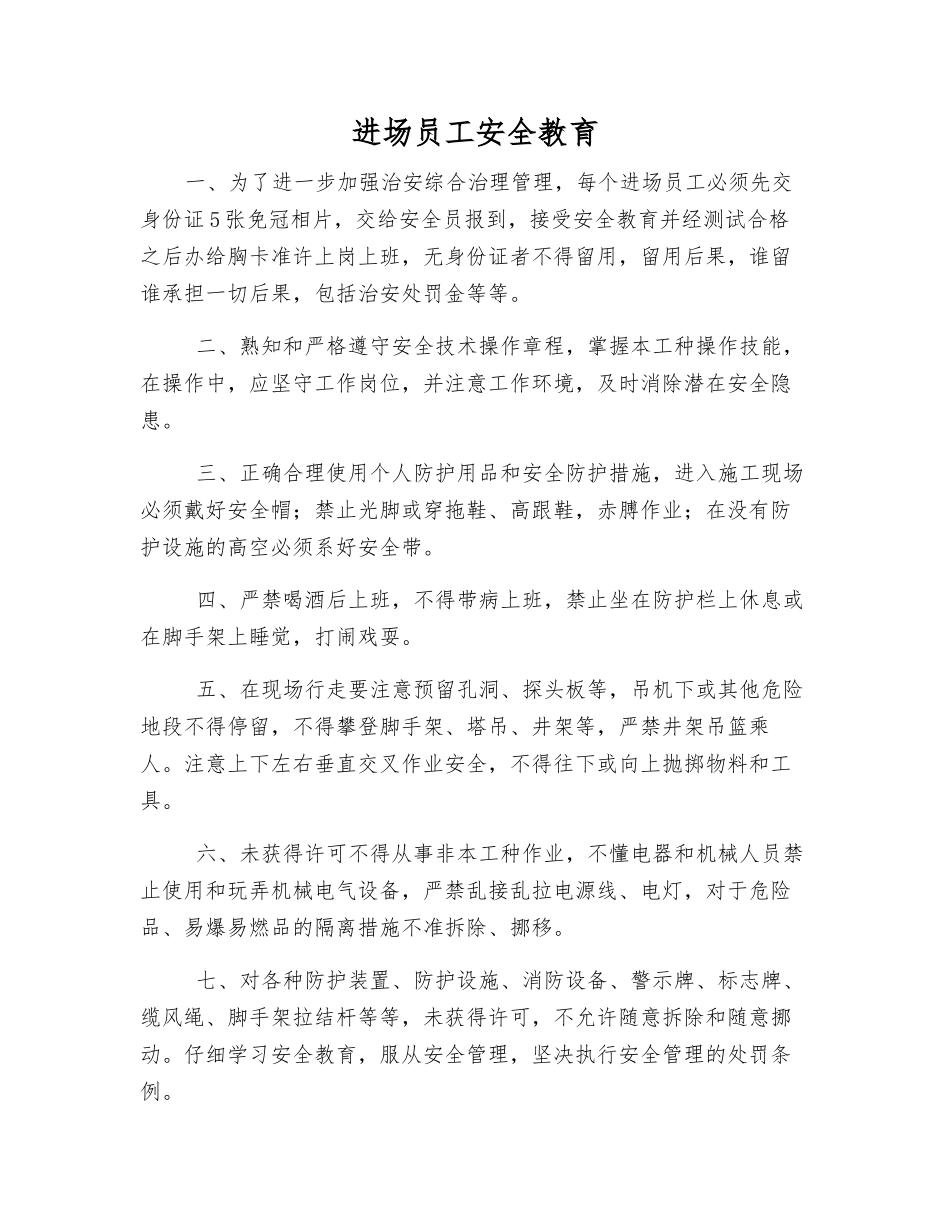 进场员工安全教育

一、为了进一步加强治安综合治理管理，每个进场员工必须先交身份证5张免冠相片，交给安全员报到，接受安全教育并经测试合格之后办给胸卡准许上岗上班，无身份证者不得留用，留用后果，谁留谁承担一切后果，包括治安处罚金等等。

二、熟知和严格遵守安全技术操作章程，掌握本工种操作技能，在操作中，应坚守工作岗位，并注意工作环境，及时消除潜在安全隐患。

三、正确合理使用个人防护用品和安全防护措施，进入施工现场必须戴好安全帽；禁止光脚或穿拖鞋、高跟鞋，赤膊作业；在没有防护设施的高空必须系好安全带。

四、严禁喝酒后上班，不得带病上班，禁止坐在防护栏上休息或在脚手架上睡觉，打闹戏耍。

五、在现场行走要注意预留孔洞、探头板等，吊机下或其他危险地段不得停留，不得攀登脚手架、塔吊、井架等，严禁井架吊篮乘人。注意上下左右垂直交叉作业安全，不得往下或向上抛掷物料和工具。

六、未获得许可不得从事非本工种作业，不懂电器和机械人员禁止使用和玩弄机械电气设备，严禁乱接乱拉电源线、电灯，对于危险品、易爆易燃品的隔离措施不准拆除、挪移。

七、对各种防护装置、防护设施、消防设备、警示牌、标志牌、缆风绳、脚手架拉结杆等等，未获得许可，不允许随意拆除和随意挪动。仔细学习安全教育，服从安全管理，坚决执行安全管理的处罚条例。